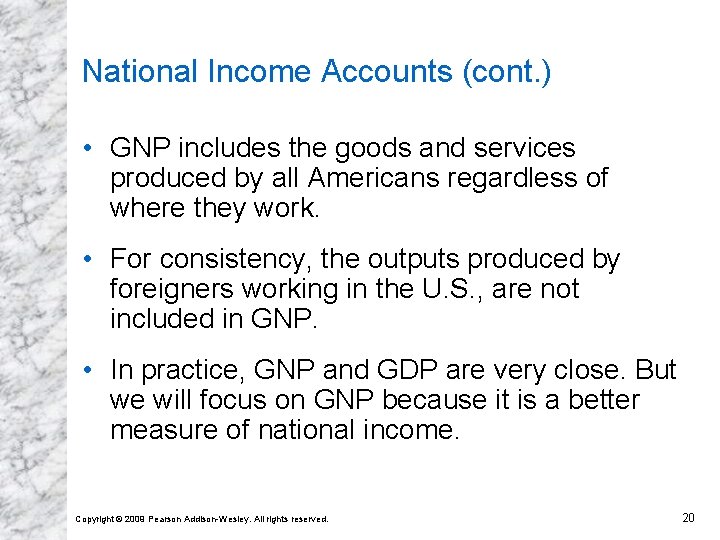 National Income Accounts (cont.)

• GNP includes the goods and services produced by all Americans regardless of where they work.

• For consistency, the outputs produced by foreigners working in the U.S., are not included in GNP.

• In practice, GNP and GDP are very close. But we will focus on GNP because it is a better measure of national income.

Copyright © 2009 Pearson Addison-Wesley. All rights reserved.

20